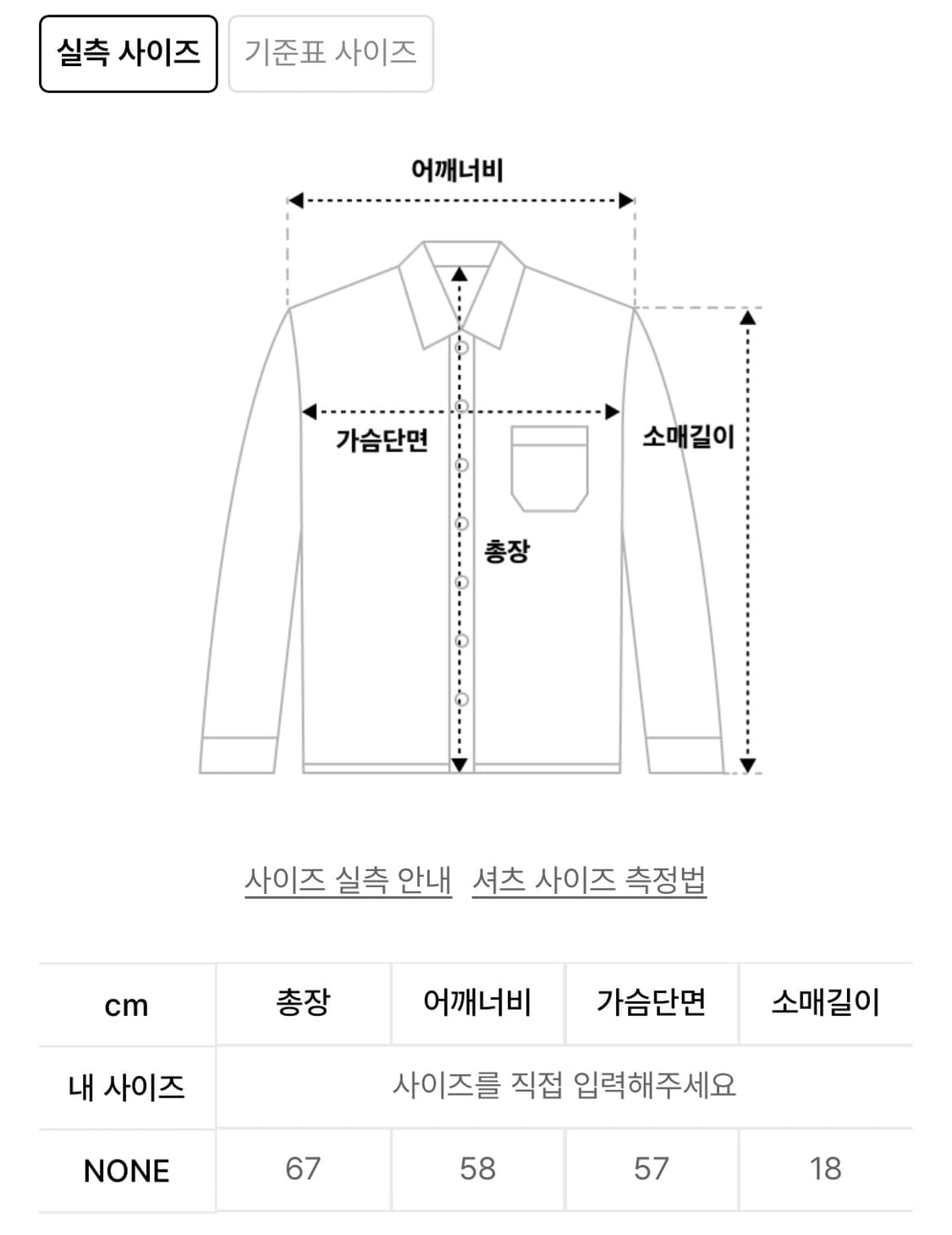 실측 사이즈 기준표 사이즈

어깨너비

가슴단면

소매길이

총장

사이즈 실측 안내 셔츠 사이즈 측정법

| cm | 총장 | 어깨너비 | 가슴단면 | 소매길이 |
|---|---|---|---|---|
| 내 사이즈 | 사이즈를 직접 입력해주세요 | | | |
| NONE | 67 | 58 | 57 | 18 |